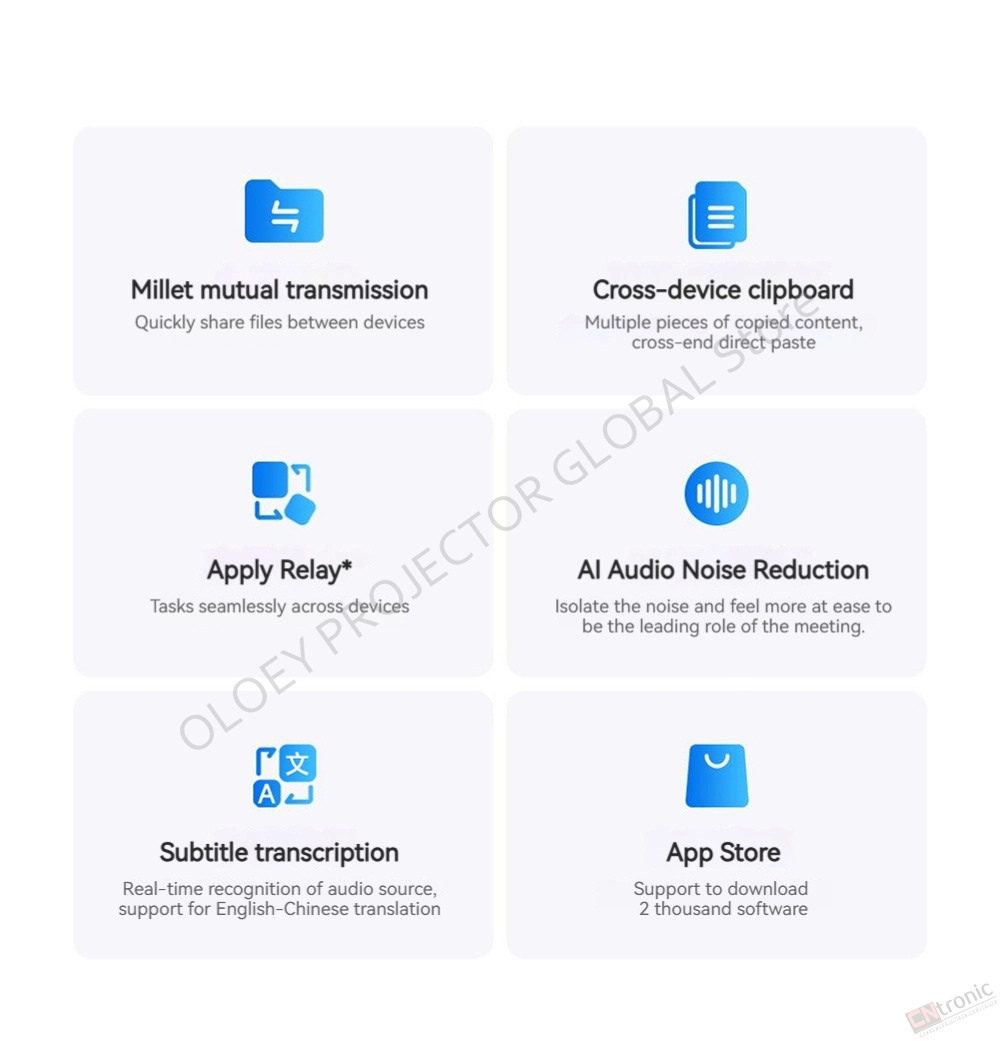 Millet mutual transmission
Quickly share files between devices

Cross-device clipboard
Multiple pieces of copied content, cross-end direct paste

Apply Relay*
Tasks seamlessly across devices

AI Audio Noise Reduction
Isolate the noise and feel more at ease to be the leading role of the meeting.

文
A

Subtitle transcription
Real-time recognition of audio source, support for English-Chinese translation

App Store
Support to download 2 thousand software

OLOEY PROJECTOR GLOBAL Store

CNtronic